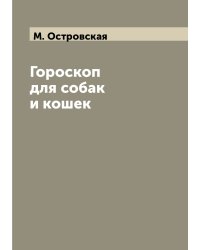 М. Островская

Гороскоп для собак и кошек